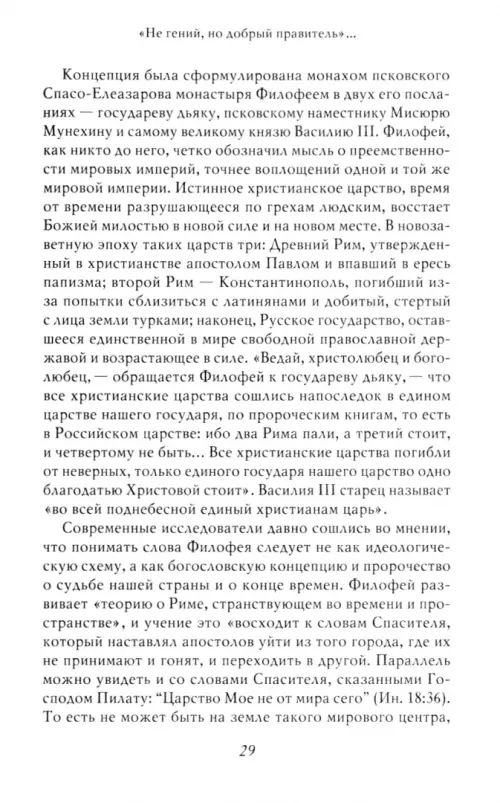 «Не гений, но добрый правитель»...

Концепция была сформулирована монахом псковского Спасо-Елеазарова монастыря Филофеем в двух его посланиях — государеву дьяку, псковскому наместнику Мисюрю Мунехину и самому великому князю Василию III. Филофей, как никто до него, четко обозначил мысль о преемственности мировых империй, точнее воплощений одной и той же мировой империи. Истинное христианское царство, время от времени разрушающееся по грехам людским, восстает Божией милостью в новой силе и на новом месте. В новозаветную эпоху таких царств три: Древний Рим, утвержденный в христианстве апостолом Павлом и впавший в ересь папизма; второй Рим — Константинополь, погибший из-за попытки сблизиться с латинянами и добитый, стертый с лица земли турками; наконец, Русское государство, оставшееся единственной в мире свободной православной державой и возрастающее в силе. «Ведай, христолюбец и боголюбец, — обращается Филофей к государеву дьяку, — что все христианские царства сошлись напоследок в едином царстве нашего государя, по пророческим книгам, то есть в Российском царстве: ибо два Рима пали, а третий стоит, и четвертому не быть... Все христианские царства погибли от неверных, только единого государя нашего царство одно благодатью Христовой стоит». Василия III старец называет «во всей поднебесной единый христианам царь».

Современные исследователи давно сошлись во мнении, что понимать слова Филофея следует не как идеологическую схему, а как богословскую концепцию и пророчество о судьбе нашей страны и о конце времен. Филофей развивает «теорию о Риме, странствующем во времени и пространстве», и учение это «восходит к словам Спасителя, который наставлял апостолов уйти из того города, где их не принимают и гонят, и переходить в другой. Параллель можно увидеть и со словами Спасителя, сказанными Господом Пилату: "Царство Мое не от мира сего" (Ин. 18:36). То есть не может быть на земле такого мирового центра,

29